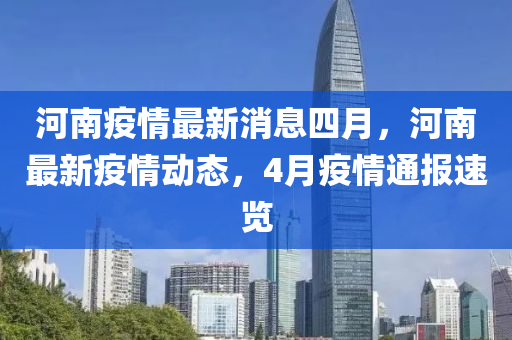 河南疫情最新消息四月，河南最新疫情动态，4月疫情通报速览